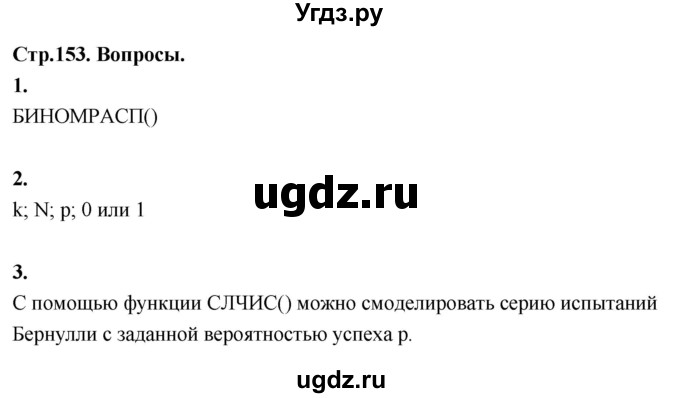 Угдз.ру

Стр.153. Вопросы.

1.

БИНОМРАСП()

2.

ugdz.ru

k; N; p; 0 или 1

3.

С помощью функции СЛЧИС() можно смоделировать серию испытаний Бернулли с заданной вероятностью успеха p.

ugdz.ru